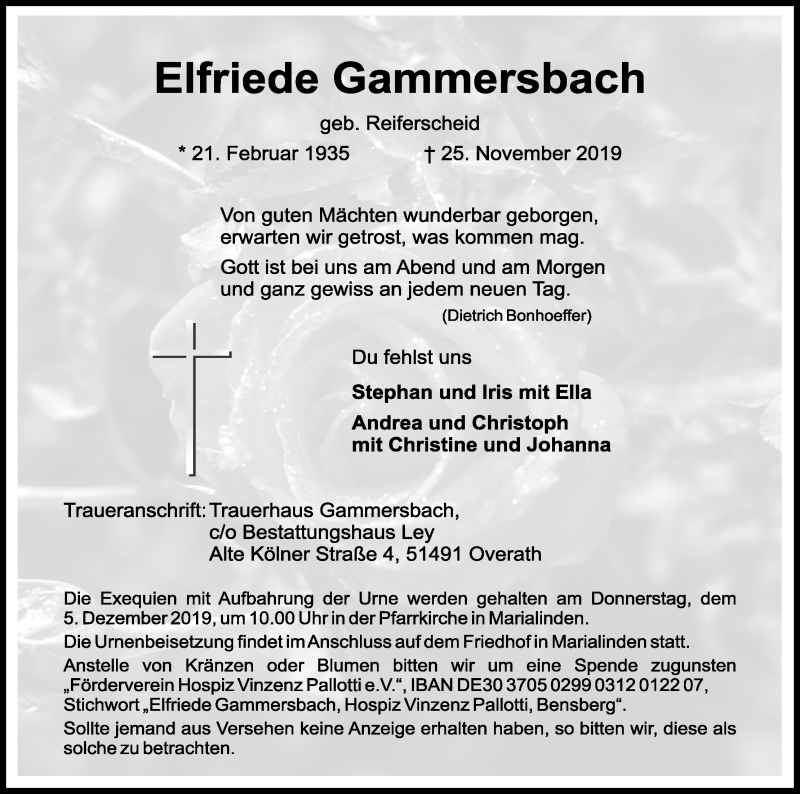 Elfriede Gammersbach

geb. Reiferscheid

* 21. Februar 1935 † 25. November 2019

Von guten Mächten wunderbar geborgen, erwarten wir getrost, was kommen mag.

Gott ist bei uns am Abend und am Morgen und ganz gewiss an jedem neuen Tag.

(Dietrich Bonhoeffer)

Du fehlst uns

Stephan und Iris mit Ella

Andrea und Christoph mit Christine und Johanna

Traueranschrift: Trauerhaus Gammersbach,
c/o Bestattungshaus Ley
Alte Kölner Straße 4, 51491 Overath

Die Exequien mit Aufbahrung der Urne werden gehalten am Donnerstag, dem 5. Dezember 2019, um 10.00 Uhr in der Pfarrkirche in Marialinden.

Die Urnenbeisetzung findet im Anschluss auf dem Friedhof in Marialinden statt.

Anstelle von Kränzen oder Blumen bitten wir um eine Spende zugunsten „Förderverein Hospiz Vinzenz Pallotti e.V.“, IBAN DE30 3705 0299 0312 0122 07, Stichwort „Elfriede Gammersbach, Hospiz Vinzenz Pallotti, Bensberg“.

Sollte jemand aus Versehen keine Anzeige erhalten haben, so bitten wir, diese als solche zu betrachten.